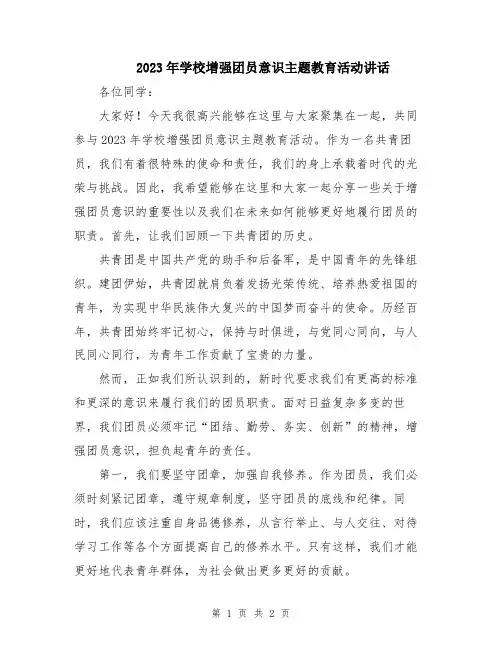 2023年学校增强团员意识主题教育活动讲话

各位同学：

大家好！今天我很高兴能够在这里与大家聚集在一起，共同参与2023年学校增强团员意识主题教育活动。作为一名共青团员，我们有着很特殊的使命和责任，我们的身上承载着时代的光荣与挑战。因此，我希望能够在这里和大家一起分享一些关于增强团员意识的重要性以及我们在未来如何能够更好地履行团员的职责。首先，让我们回顾一下共青团的历史。

共青团是中国共产党的助手和后备军，是中国青年的先锋组织。建团伊始，共青团就肩负着发扬光荣传统、培养热爱祖国的青年，为实现中华民族伟大复兴的中国梦而奋斗的使命。历经百年，共青团始终牢记初心，保持与时俱进，与党同心同向，与人民同心同行，为青年工作贡献了宝贵的力量。

然而，正如我们所认识到的，新时代要求我们有更高的标准和更深的意识来履行我们的团员职责。面对日益复杂多变的世界，我们团员必须牢记“团结、勤劳、务实、创新”的精神，增强团员意识，担负起青年的责任。

第一，我们要坚守团章，加强自我修养。作为团员，我们必须时刻紧记团章，遵守规章制度，坚守团员的底线和纪律。同时，我们应该注重自身品德修养，从言行举止、与人交往、对待学习工作等各个方面提高自己的修养水平。只有这样，我们才能更好地代表青年群体，为社会做出更多更好的贡献。

第 1 页 共 2 页